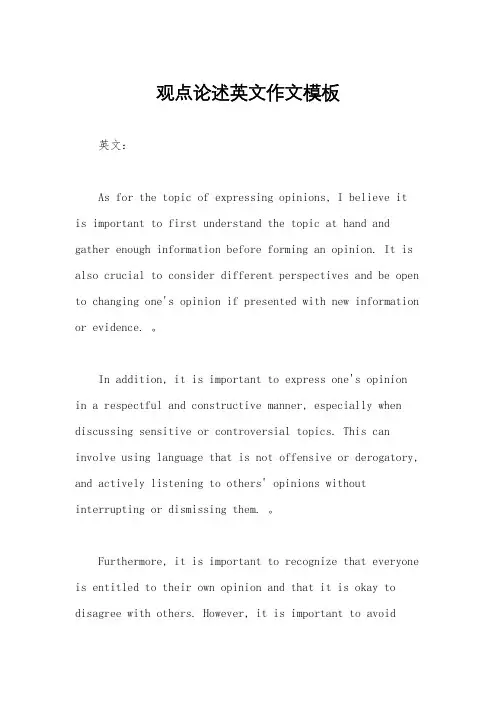 观点论述英文作文模板

英文：

As for the topic of expressing opinions, I believe it is important to first understand the topic at hand and gather enough information before forming an opinion. It is also crucial to consider different perspectives and be open to changing one's opinion if presented with new information or evidence. 。

In addition, it is important to express one's opinion in a respectful and constructive manner, especially when discussing sensitive or controversial topics. This can involve using language that is not offensive or derogatory, and actively listening to others' opinions without interrupting or dismissing them. 。

Furthermore, it is important to recognize that everyone is entitled to their own opinion and that it is okay to disagree with others. However, it is important to avoid